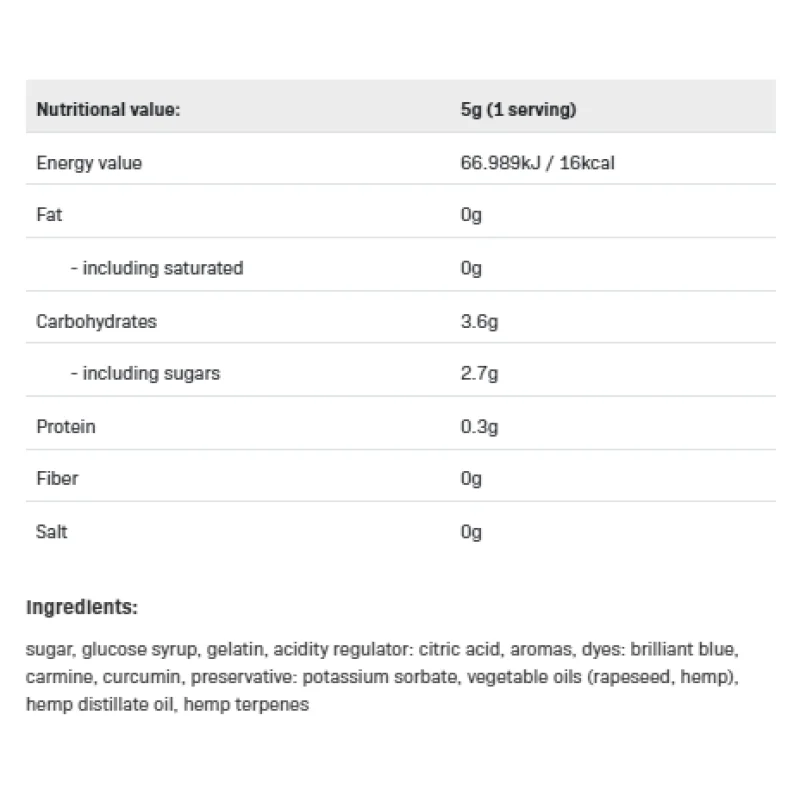 | Nutritional value: | 5g (1 serving) |
|---|---|
| Energy value | 66.989kJ / 16kcal |
| Fat | 0g |
| - including saturated | 0g |
| Carbohydrates | 3.6g |
| - including sugars | 2.7g |
| Protein | 0.3g |
| Fiber | 0g |
| Salt | 0g |

Ingredients:

sugar, glucose syrup, gelatin, acidity regulator: citric acid, aromas, dyes: brilliant blue, carmine, curcumin, preservative: potassium sorbate, vegetable oils (rapeseed, hemp), hemp distillate oil, hemp terpenes